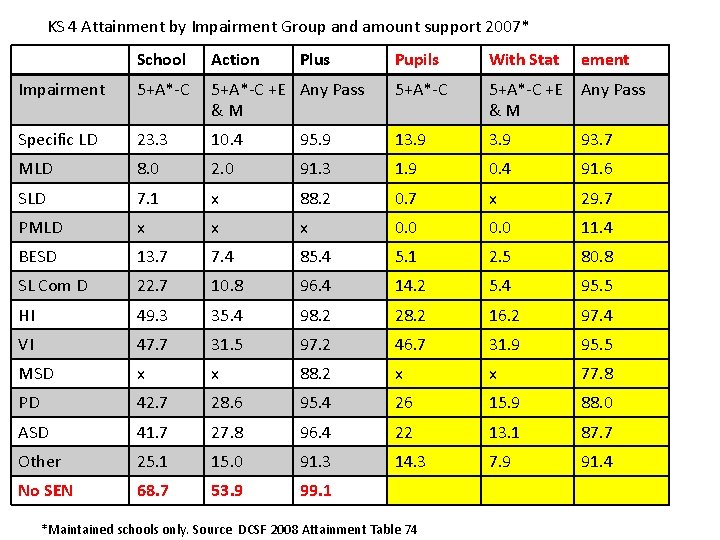 KS 4 Attainment by Impairment Group and amount support 2007*

| | School | Action | Plus | Pupils | With Stat | ement |
|---|---|---|---|---|---|---|
| Impairment | 5+A*-C | 5+A*-C +E & M | Any Pass | 5+A*-C | 5+A*-C +E & M | Any Pass |
| Specific LD | 23.3 | 10.4 | 95.9 | 13.9 | 3.9 | 93.7 |
| MLD | 8.0 | 2.0 | 91.3 | 1.9 | 0.4 | 91.6 |
| SLD | 7.1 | x | 88.2 | 0.7 | x | 29.7 |
| PMLD | x | x | x | 0.0 | 0.0 | 11.4 |
| BESD | 13.7 | 7.4 | 85.4 | 5.1 | 2.5 | 80.8 |
| SL Com D | 22.7 | 10.8 | 96.4 | 14.2 | 5.4 | 95.5 |
| HI | 49.3 | 35.4 | 98.2 | 28.2 | 16.2 | 97.4 |
| VI | 47.7 | 31.5 | 97.2 | 46.7 | 31.9 | 95.5 |
| MSD | x | x | 88.2 | x | x | 77.8 |
| PD | 42.7 | 28.6 | 95.4 | 26 | 15.9 | 88.0 |
| ASD | 41.7 | 27.8 | 96.4 | 22 | 13.1 | 87.7 |
| Other | 25.1 | 15.0 | 91.3 | 14.3 | 7.9 | 91.4 |
| No SEN | 68.7 | 53.9 | 99.1 | | | |

*Maintained schools only. Source DCSF 2008 Attainment Table 74